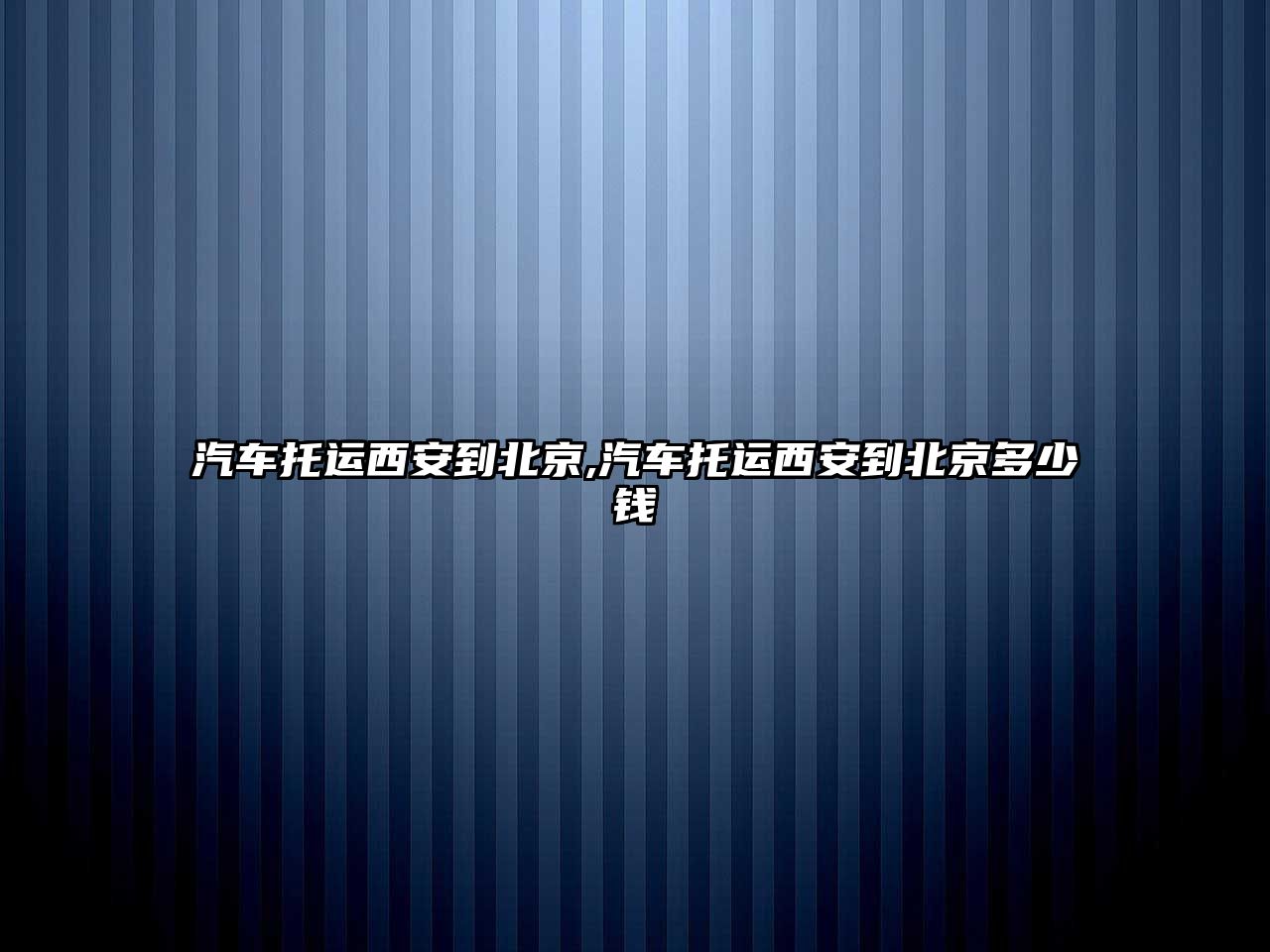 汽车托运西安到北京,汽车托运西安到北京多少钱